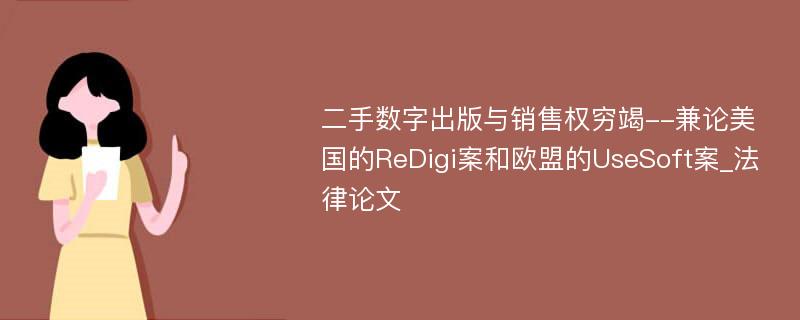 二手数字出版与销售权穷竭--兼论美国的ReDigi案和欧盟的UseSoft案_法律论文